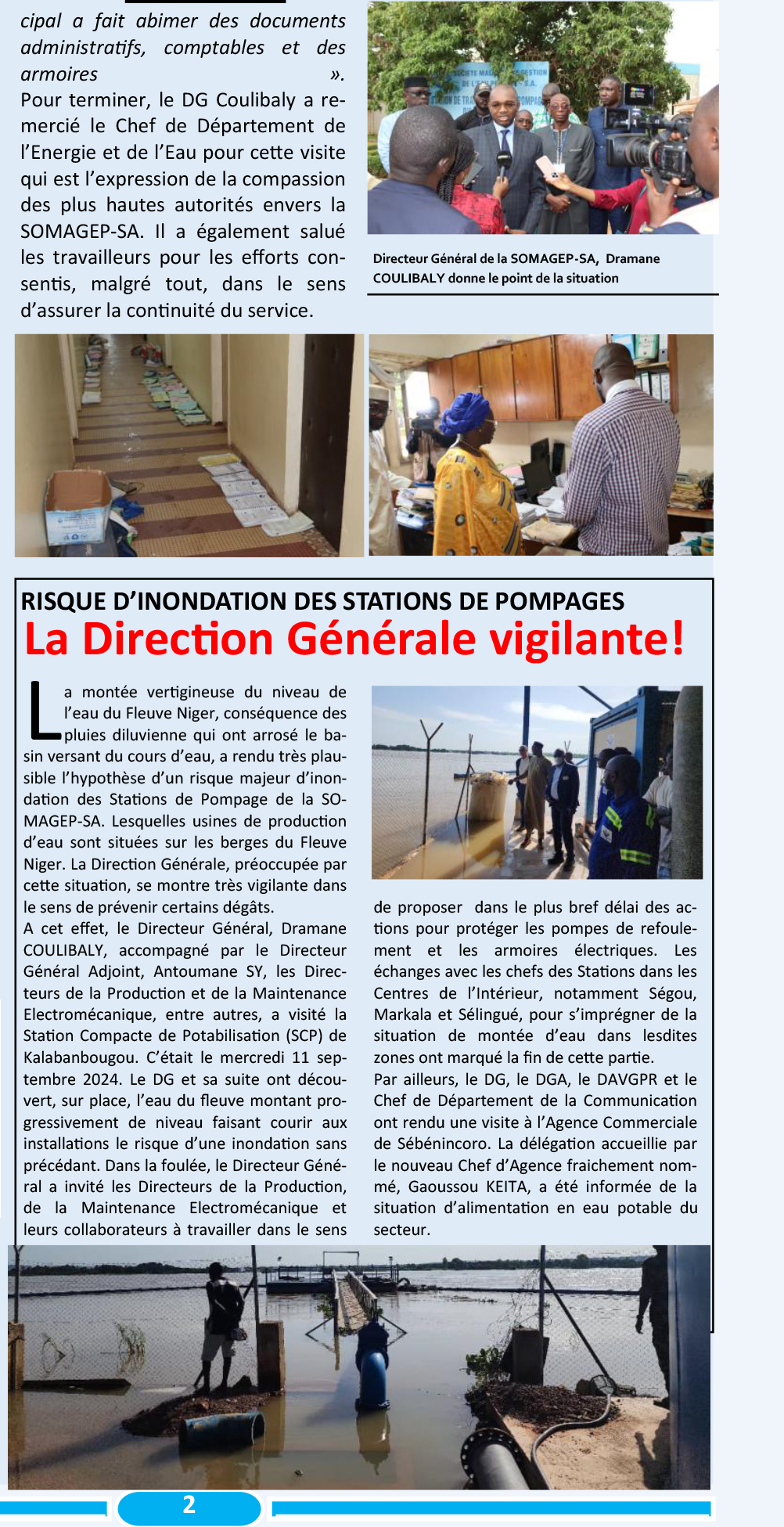 cipal a fait abimer des documents administratifs, comptables et des armoires ».
Pour terminer, le DG Coulibaly a remercié le Chef de Département de l'Energie et de l'Eau pour cette visite qui est l'expression de la compassion des plus hautes autorités envers la SOMAGEP-SA. Il a également salué les travailleurs pour les efforts consentis, malgré tout, dans le sens d'assurer la continuité du service.

Directeur Général de la SOMAGEP-SA, Dramane COULIBALY donne le point de la situation

RISQUE D'INONDATION DES STATIONS DE POMPAGES
La Direction Générale vigilante!

La montée vertigineuse du niveau de l'eau du Fleuve Niger, conséquence des pluies diluvienne qui ont arrosé le bassin versant du cours d'eau, a rendu très plausible l'hypothèse d'un risque majeur d'inondation des Stations de Pompage de la SOMAGEP-SA. Lesquelles usines de production d'eau sont situées sur les berges du Fleuve Niger. La Direction Générale, préoccupée par cette situation, se montre très vigilante dans le sens de prévenir certains dégâts.
A cet effet, le Directeur Général, Dramane COULIBALY, accompagné par le Directeur Général Adjoint, Antoumane SY, les Directeurs de la Production et de la Maintenance Electromécanique, entre autres, a visité la Station Compacte de Potabilisation (SCP) de Kalabanbougou. C'était le mercredi 11 septembre 2024. Le DG et sa suite ont découvert, sur place, l'eau du fleuve montant progressivement de niveau faisant courir aux installations le risque d'une inondation sans précédant. Dans la foulée, le Directeur Général a invité les Directeurs de la Production, de la Maintenance Electromécanique et leurs collaborateurs à travailler dans le sens de proposer dans le plus bref délai des actions pour protéger les pompes de refoulement et les armoires électriques. Les échanges avec les chefs des Stations dans les Centres de l'Intérieur, notamment Ségou, Markala et Sélingué, pour s'imprégner de la situation de montée d'eau dans lesdites zones ont marqué la fin de cette partie.
Par ailleurs, le DG, le DGA, le DAVGPR et le Chef de Département de la Communication ont rendu une visite à l'Agence Commerciale de Sébénincoro. La délégation accueillie par le nouveau Chef d'Agence fraichement nommé, Gaoussou KEITA, a été informée de la situation d'alimentation en eau potable du secteur.

2